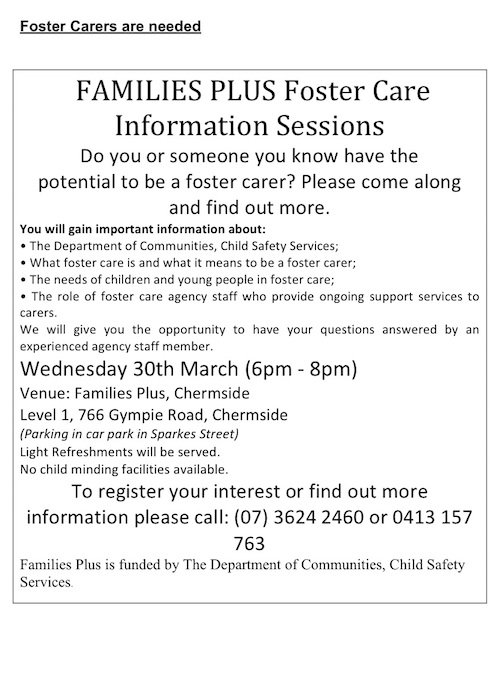 Foster Carers are needed

FAMILIES PLUS Foster Care Information Sessions

Do you or someone you know have the potential to be a foster carer? Please come along and find out more.

You will gain important information about:
• The Department of Communities, Child Safety Services;
• What foster care is and what it means to be a foster carer;
• The needs of children and young people in foster care;
• The role of foster care agency staff who provide ongoing support services to carers.
We will give you the opportunity to have your questions answered by an experienced agency staff member.

Wednesday 30th March (6pm - 8pm)
Venue: Families Plus, Chermside
Level 1, 766 Gympie Road, Chermside
(Parking in car park in Sparkes Street)
Light Refreshments will be served.
No child minding facilities available.

To register your interest or find out more information please call: (07) 3624 2460 or 0413 157 763

Families Plus is funded by The Department of Communities, Child Safety Services.